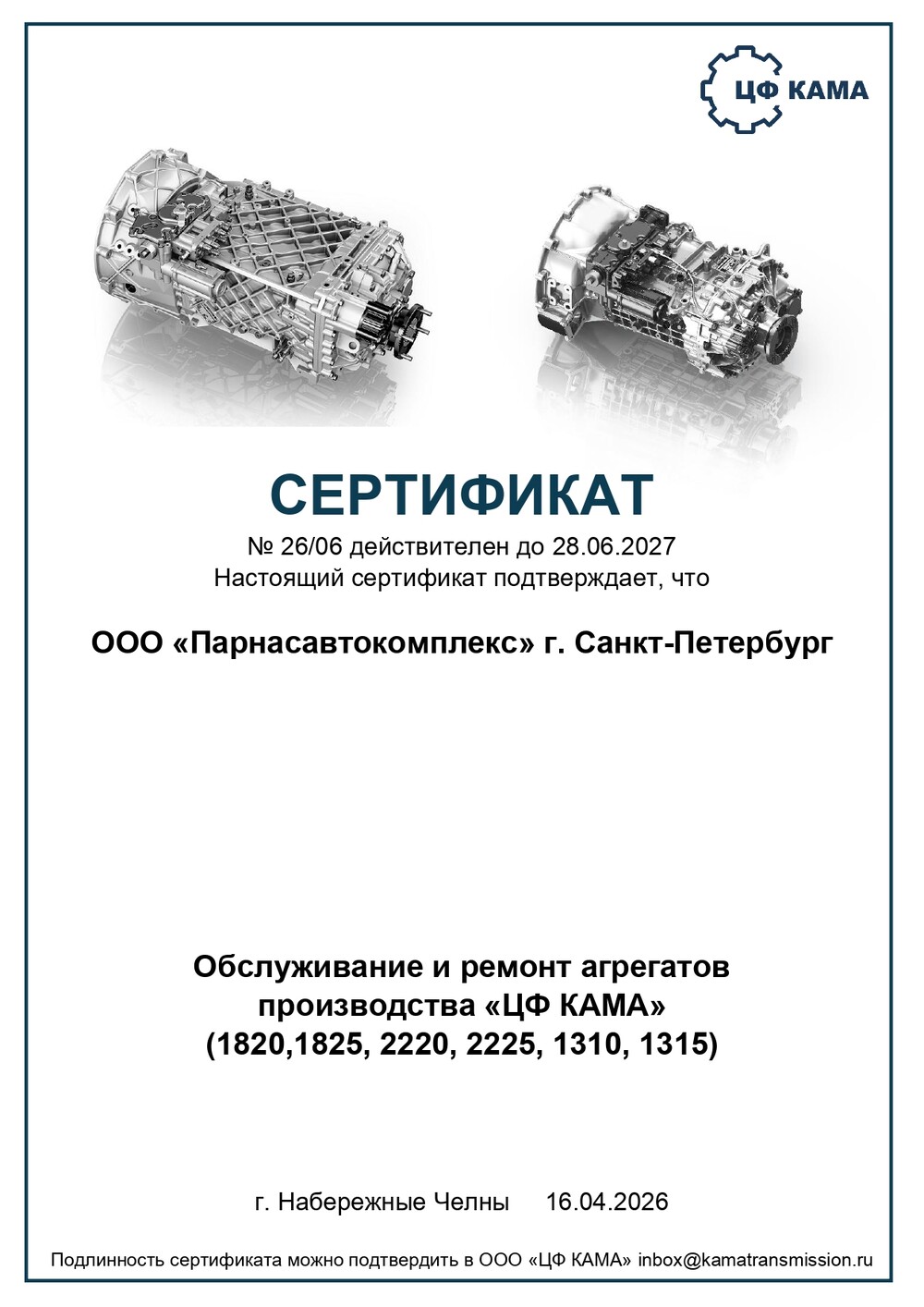 ЦФ КАМА

СЕРТИФИКАТ

№ 26/06 действителен до 28.06.2027
Настоящий сертификат подтверждает, что

ООО «Парнасавтокомплекс» г. Санкт-Петербург

Обслуживание и ремонт агрегатов
производства «ЦФ КАМА»
(1820,1825, 2220, 2225, 1310, 1315)

г. Набережные Челны 16.04.2026

Подлинность сертификата можно подтвердить в ООО «ЦФ КАМА» inbox@kamatransmission.ru